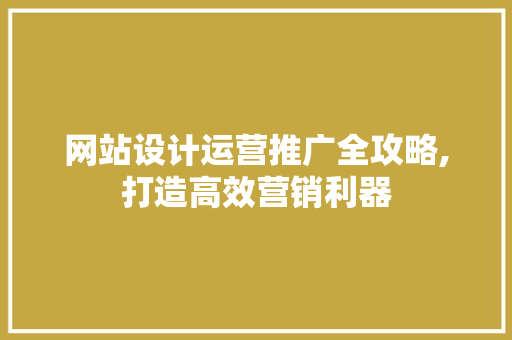 网站设计运营推广全攻略,打造高效营销利器